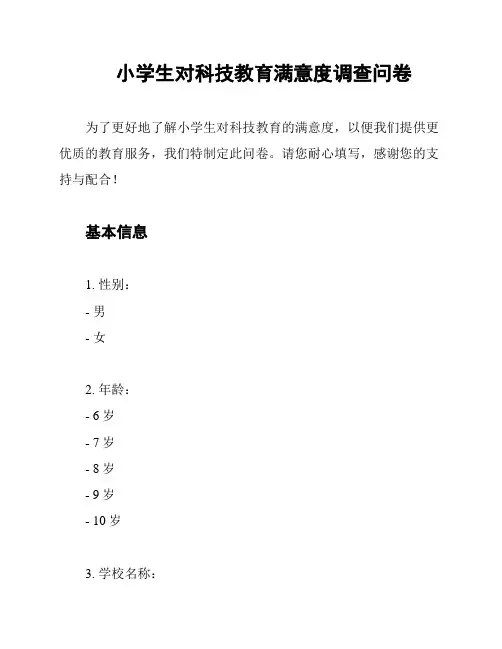 小学生对科技教育满意度调查问卷

为了更好地了解小学生对科技教育的满意度，以便我们提供更优质的教育服务，我们特制定此问卷。请您耐心填写，感谢您的支持与配合！

基本信息

1. 性别：
- 男
- 女

2. 年龄：
- 6 岁
- 7 岁
- 8 岁
- 9 岁
- 10 岁

3. 学校名称：